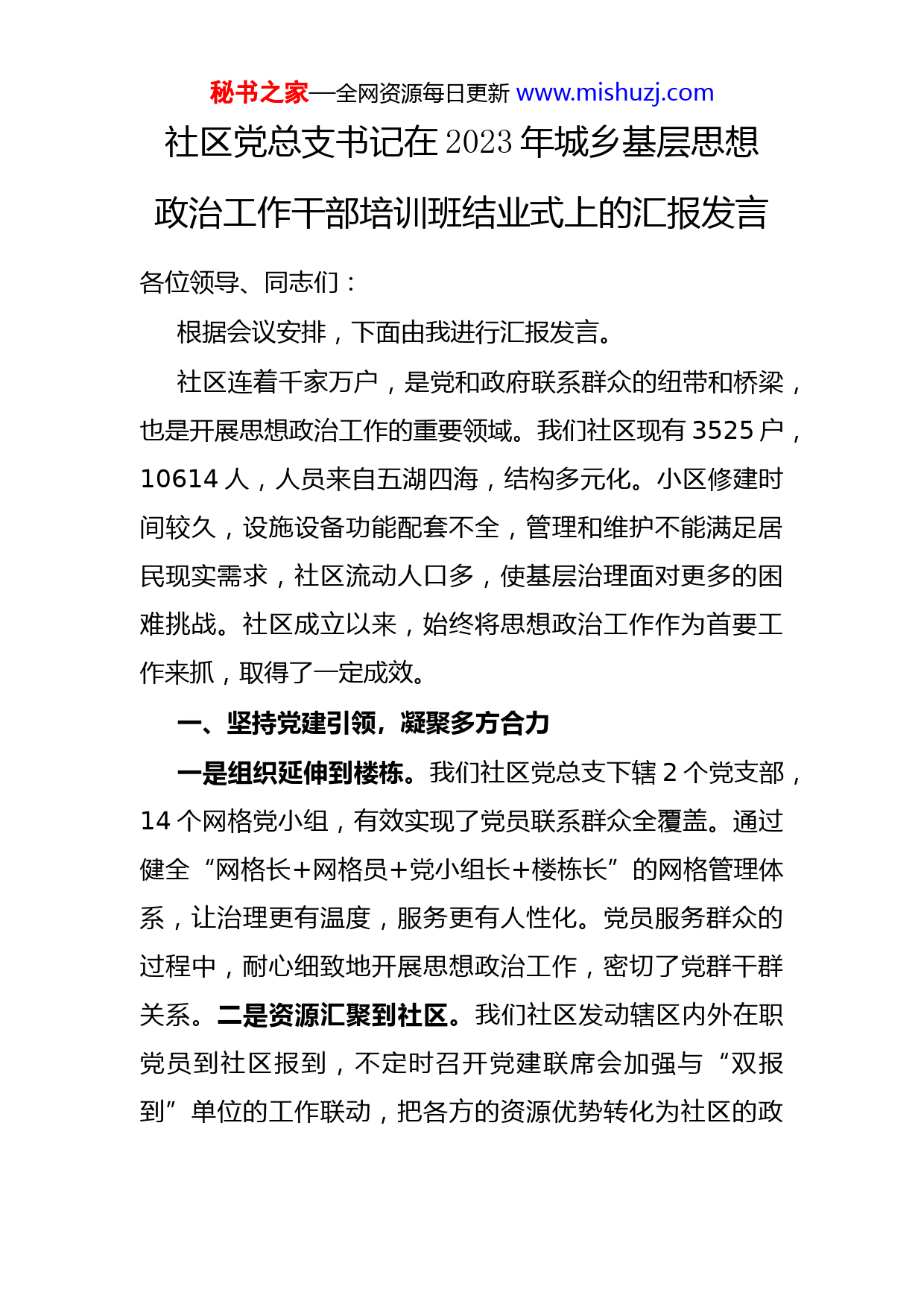 秘书之家—全网资源每日更新 www.mishuzj.com

社区党总支书记在2023年城乡基层思想政治工作干部培训班结业式上的汇报发言

各位领导、同志们：

根据会议安排，下面由我进行汇报发言。

社区连着千家万户，是党和政府联系群众的纽带和桥梁，也是开展思想政治工作的重要领域。我们社区现有3525户，10614人，人员来自五湖四海，结构多元化。小区修建时间较久，设施设备功能配套不全，管理和维护不能满足居民现实需求，社区流动人口多，使基层治理面对更多的困难挑战。社区成立以来，始终将思想政治工作作为首要工作来抓，取得了一定成效。

一、坚持党建引领，凝聚多方合力

一是组织延伸到楼栋。我们社区党总支下辖2个党支部，14个网格党小组，有效实现了党员联系群众全覆盖。通过健全“网格长+网格员+党小组长+楼栋长”的网格管理体系，让治理更有温度，服务更有人性化。党员服务群众的过程中，耐心细致地开展思想政治工作，密切了党群干群关系。二是资源汇聚到社区。我们社区发动辖区内外在职党员到社区报到，不定时召开党建联席会加强与“双报到”单位的工作联动，把各方的资源优势转化为社区的政